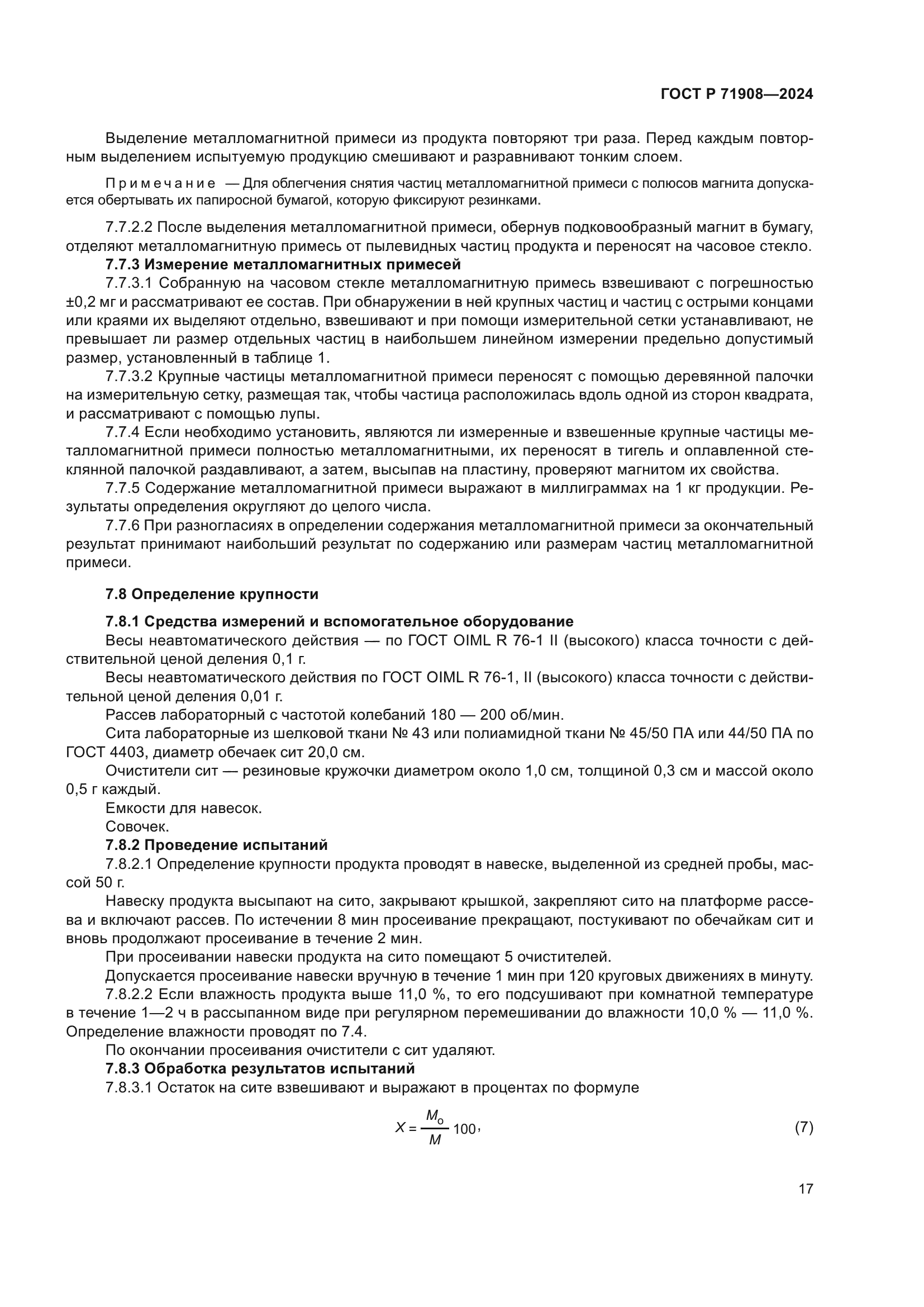 ГОСТ Р 71908—2024

Выделение металломагнитной примеси из продукта повторяют три раза. Перед каждым повторным выделением испытуемую продукцию смешивают и разравнивают тонким слоем.

Примечание — Для облегчения снятия частиц металломагнитной примеси с полюсов магнита допускается обертывать их папиросной бумагой, которую фиксируют резинками.

7.7.2.2 После выделения металломагнитной примеси, обернув подковообразный магнит в бумагу, отделяют металломагнитную примесь от пылевидных частиц продукта и переносят на часовое стекло.

7.7.3 Измерение металломагнитных примесей

7.7.3.1 Собранную на часовом стекле металломагнитную примесь взвешивают с погрешностью ±0,2 мг и рассматривают ее состав. При обнаружении в ней крупных частиц и частиц с острыми концами или краями их выделяют отдельно, взвешивают и при помощи измерительной сетки устанавливают, не превышает ли размер отдельных частиц в наибольшем линейном измерении предельно допустимый размер, установленный в таблице 1.

7.7.3.2 Крупные частицы металломагнитной примеси переносят с помощью деревянной палочки на измерительную сетку, размещая так, чтобы частица расположилась вдоль одной из сторон квадрата, и рассматривают с помощью лупы.

7.7.4 Если необходимо установить, являются ли измеренные и взвешенные крупные частицы металломагнитной примеси полностью металломагнитными, их переносят в тигель и оплавленной стеклянной палочкой раздавливают, а затем, высыпав на пластину, проверяют магнитом их свойства.

7.7.5 Содержание металломагнитной примеси выражают в миллиграммах на 1 кг продукции. Результаты определения округляют до целого числа.

7.7.6 При разногласиях в определении содержания металломагнитной примеси за окончательный результат принимают наибольший результат по содержанию или размерам частиц металломагнитной примеси.

7.8 Определение крупности

7.8.1 Средства измерений и вспомогательное оборудование

Весы неавтоматического действия — по ГОСТ OIML R 76-1 II (высокого) класса точности с действительной ценой деления 0,1 г.

Весы неавтоматического действия по ГОСТ OIML R 76-1, II (высокого) класса точности с действительной ценой деления 0,01 г.

Рассев лабораторный с частотой колебаний 180 — 200 об/мин.

Сита лабораторные из шелковой ткани № 43 или полиамидной ткани № 45/50 ПА или 44/50 ПА по ГОСТ 4403, диаметр обечаек сит 20,0 см.

Очистители сит — резиновые кружочки диаметром около 1,0 см, толщиной 0,3 см и массой около 0,5 г каждый.

Емкости для навесок.

Совочек.

7.8.2 Проведение испытаний

7.8.2.1 Определение крупности продукта проводят в навеске, выделенной из средней пробы, массой 50 г.

Навеску продукта высыпают на сито, закрывают крышкой, закрепляют сито на платформе рассева и включают рассев. По истечении 8 мин просеивание прекращают, постукивают по обечайкам сит и вновь продолжают просеивание в течение 2 мин.

При просеивании навески продукта на сито помещают 5 очистителей.

Допускается просеивание навески вручную в течение 1 мин при 120 круговых движениях в минуту.

7.8.2.2 Если влажность продукта выше 11,0 %, то его подсушивают при комнатной температуре в течение 1—2 ч в рассыпанном виде при регулярном перемешивании до влажности 10,0 % — 11,0 %. Определение влажности проводят по 7.4.

По окончании просеивания очистители с сит удаляют.

7.8.3 Обработка результатов испытаний

7.8.3.1 Остаток на сите взвешивают и выражают в процентах по формуле

$X = \frac{M_о}{M} 100,$ (7)

17